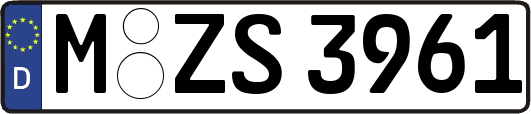 D

M ZS 3961